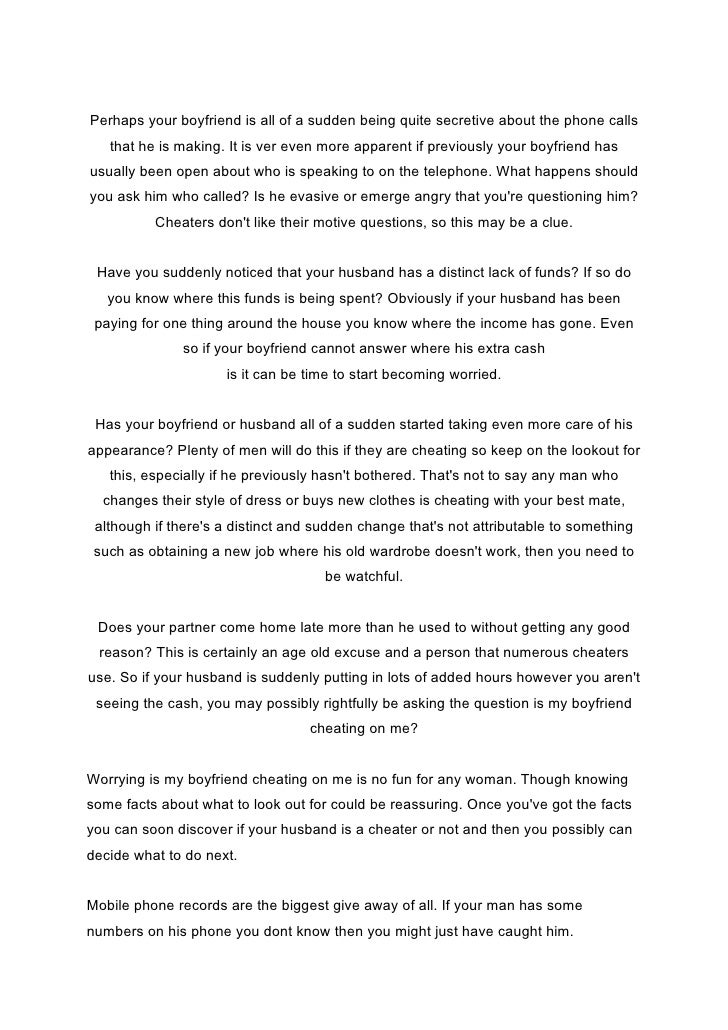 Perhaps your boyfriend is all of a sudden being quite secretive about the phone calls that he is making. It is ver even more apparent if previously your boyfriend has usually been open about who is speaking to on the telephone. What happens should you ask him who called? Is he evasive or emerge angry that you're questioning him? Cheaters don't like their motive questions, so this may be a clue.

Have you suddenly noticed that your husband has a distinct lack of funds? If so do you know where this funds is being spent? Obviously if your husband has been paying for one thing around the house you know where the income has gone. Even so if your boyfriend cannot answer where his extra cash is it can be time to start becoming worried.

Has your boyfriend or husband all of a sudden started taking even more care of his appearance? Plenty of men will do this if they are cheating so keep on the lookout for this, especially if he previously hasn't bothered. That's not to say any man who changes their style of dress or buys new clothes is cheating with your best mate, although if there's a distinct and sudden change that's not attributable to something such as obtaining a new job where his old wardrobe doesn't work, then you need to be watchful.

Does your partner come home late more than he used to without getting any good reason? This is certainly an age old excuse and a person that numerous cheaters use. So if your husband is suddenly putting in lots of added hours however you aren't seeing the cash, you may possibly rightfully be asking the question is my boyfriend cheating on me?

Worrying is my boyfriend cheating on me is no fun for any woman. Though knowing some facts about what to look out for could be reassuring. Once you've got the facts you can soon discover if your husband is a cheater or not and then you possibly can decide what to do next.

Mobile phone records are the biggest give away of all. If your man has some numbers on his phone you dont know then you might just have caught him.